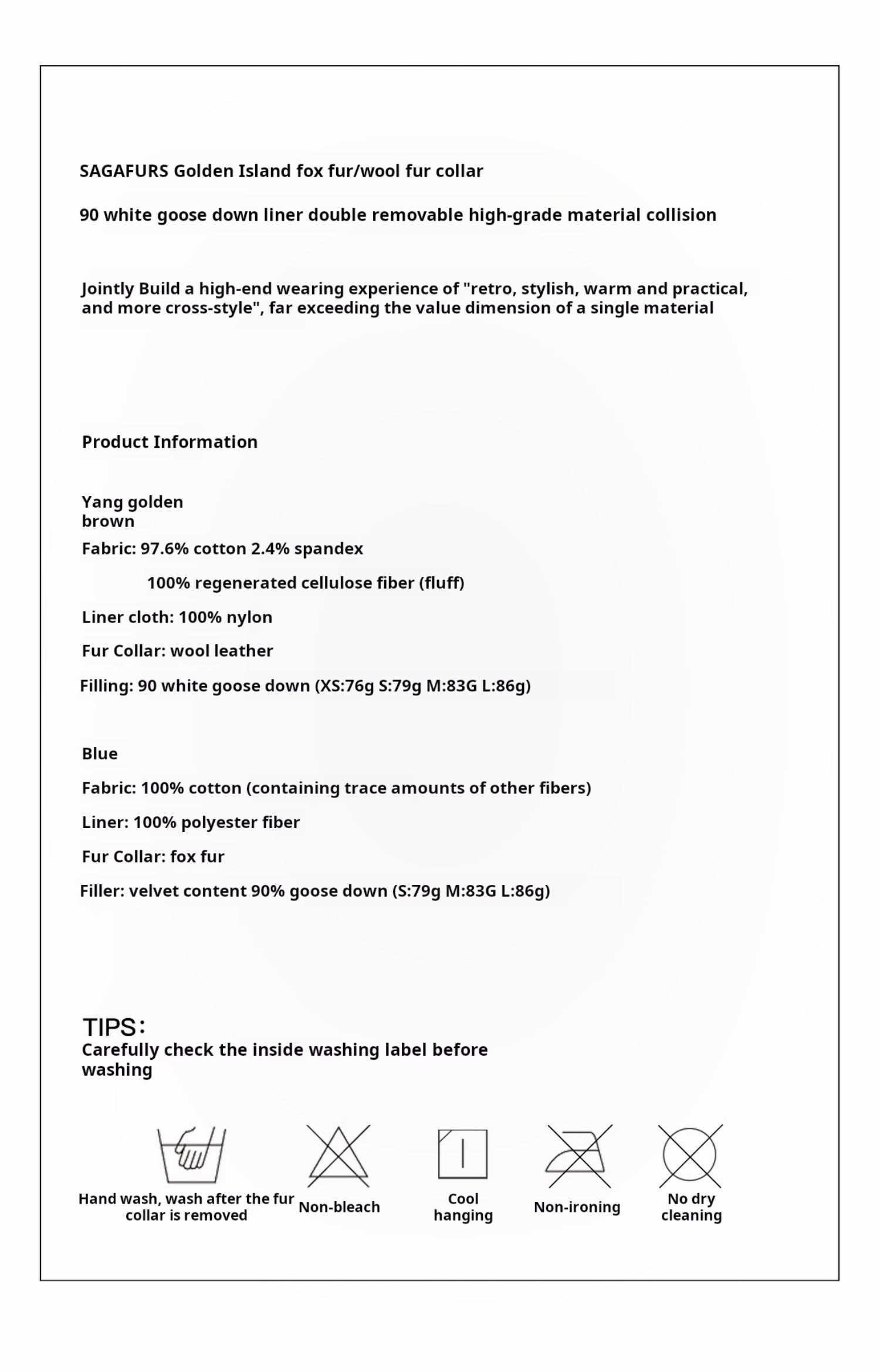 SAGAFURS Golden Island fox fur/wool fur collar

90 white goose down liner double removable high-grade material collision

Jointly Build a high-end wearing experience of "retro, stylish, warm and practical, and more cross-style", far exceeding the value dimension of a single material

Product Information

Yang golden brown

Fabric: 97.6% cotton 2.4% spandex

100% regenerated cellulose fiber (fluff)

Liner cloth: 100% nylon

Fur Collar: wool leather

Filling: 90 white goose down (XS:76g S:79g M:83G L:86g)

Blue

Fabric: 100% cotton (containing trace amounts of other fibers)

Liner: 100% polyester fiber

Fur Collar: fox fur

Filler: velvet content 90% goose down (S:79g M:83G L:86g)

TIPS:
Carefully check the inside washing label before washing

Hand wash, wash after the fur collar is removed

Non-bleach

Cool hanging

Non-ironing

No dry cleaning